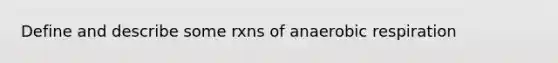 Define and describe some rxns of anaerobic respiration